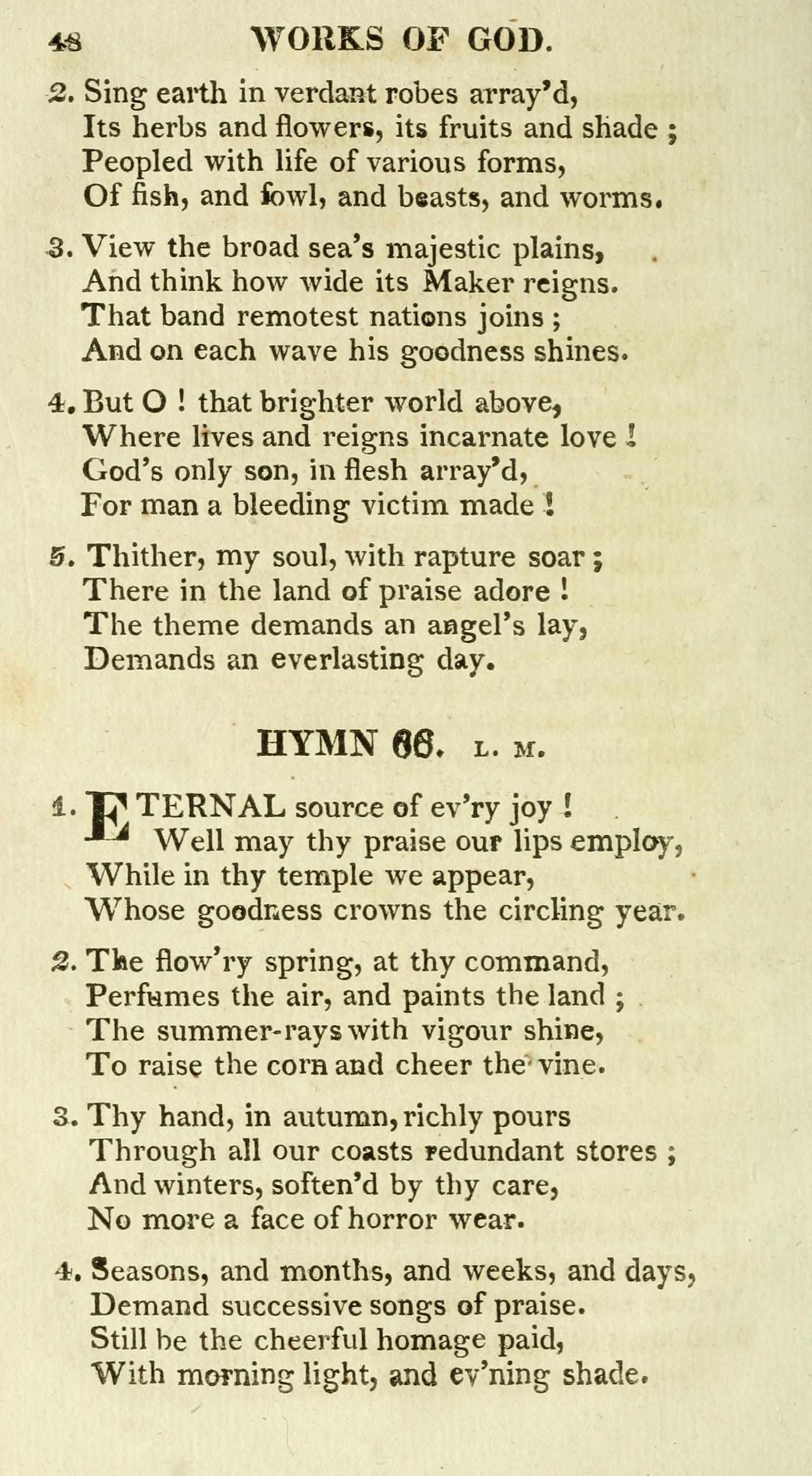 48 WORKS OF GOD.

2. Sing earth in verdant robes array'd,
Its herbs and flowers, its fruits and shade ;
Peopled with life of various forms,
Of fish, and fowl, and beasts, and worms.

3. View the broad sea's majestic plains,
And think how wide its Maker reigns.
That band remotest nations joins ;
And on each wave his goodness shines.

4. But O ! that brighter world above,
Where lives and reigns incarnate love !
God's only son, in flesh array'd,
For man a bleeding victim made !

5. Thither, my soul, with rapture soar ;
There in the land of praise adore !
The theme demands an angel's lay,
Demands an everlasting day.

HYMN 66. L. M.

1. ETERNAL source of ev'ry joy !
Well may thy praise our lips employ,
While in thy temple we appear,
Whose goodness crowns the circling year.

2. The flow'ry spring, at thy command,
Perfumes the air, and paints the land ;
The summer-rays with vigour shine,
To raise the corn and cheer the vine.

3. Thy hand, in autumn, richly pours
Through all our coasts redundant stores ;
And winters, soften'd by thy care,
No more a face of horror wear.

4. Seasons, and months, and weeks, and days,
Demand successive songs of praise.
Still be the cheerful homage paid,
With morning light, and ev'ning shade.